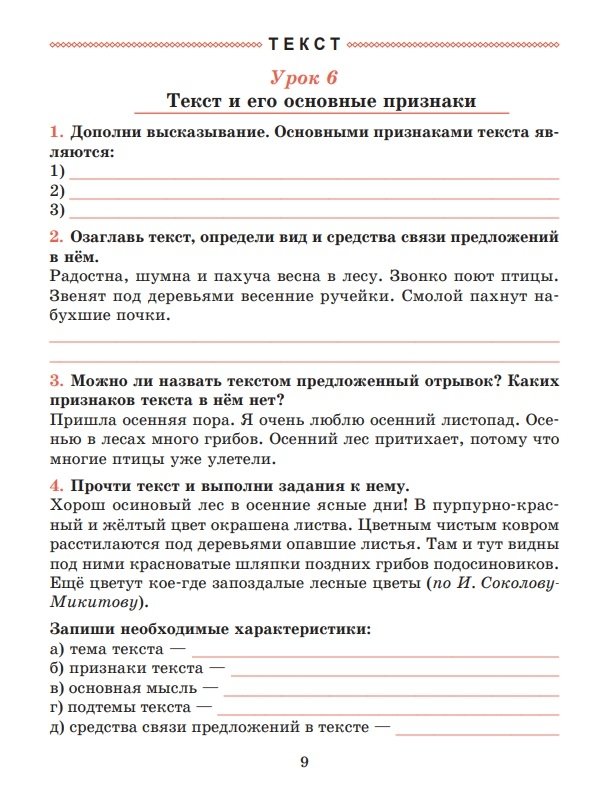 ТЕКСТ

Урок 6

Текст и его основные признаки

1. Дополни высказывание. Основными признаками текста являются:
1)
2)
3)

2. Озаглавь текст, определи вид и средства связи предложений в нём.
Радостна, шумна и пахуча весна в лесу. Звонко поют птицы. Звенят под деревьями весенние ручейки. Смолой пахнут набухшие почки.

3. Можно ли назвать текстом предложенный отрывок? Каких признаков текста в нём нет?
Пришла осенняя пора. Я очень люблю осенний листопад. Осенью в лесах много грибов. Осенний лес притихает, потому что многие птицы уже улетели.

4. Прочти текст и выполни задания к нему.
Хорош осиновый лес в осенние ясные дни! В пурпурно-красный и жёлтый цвет окрашена листва. Цветным чистым ковром расстилаются под деревьями опавшие листья. Там и тут видны под ними красноватые шляпки поздних грибов подосиновиков. Ещё цветут кое-где запоздалые лесные цветы (по И. Соколову-Микитову).

Запиши необходимые характеристики:
а) тема текста —
б) признаки текста —
в) основная мысль —
г) подтемы текста —
д) средства связи предложений в тексте —

9